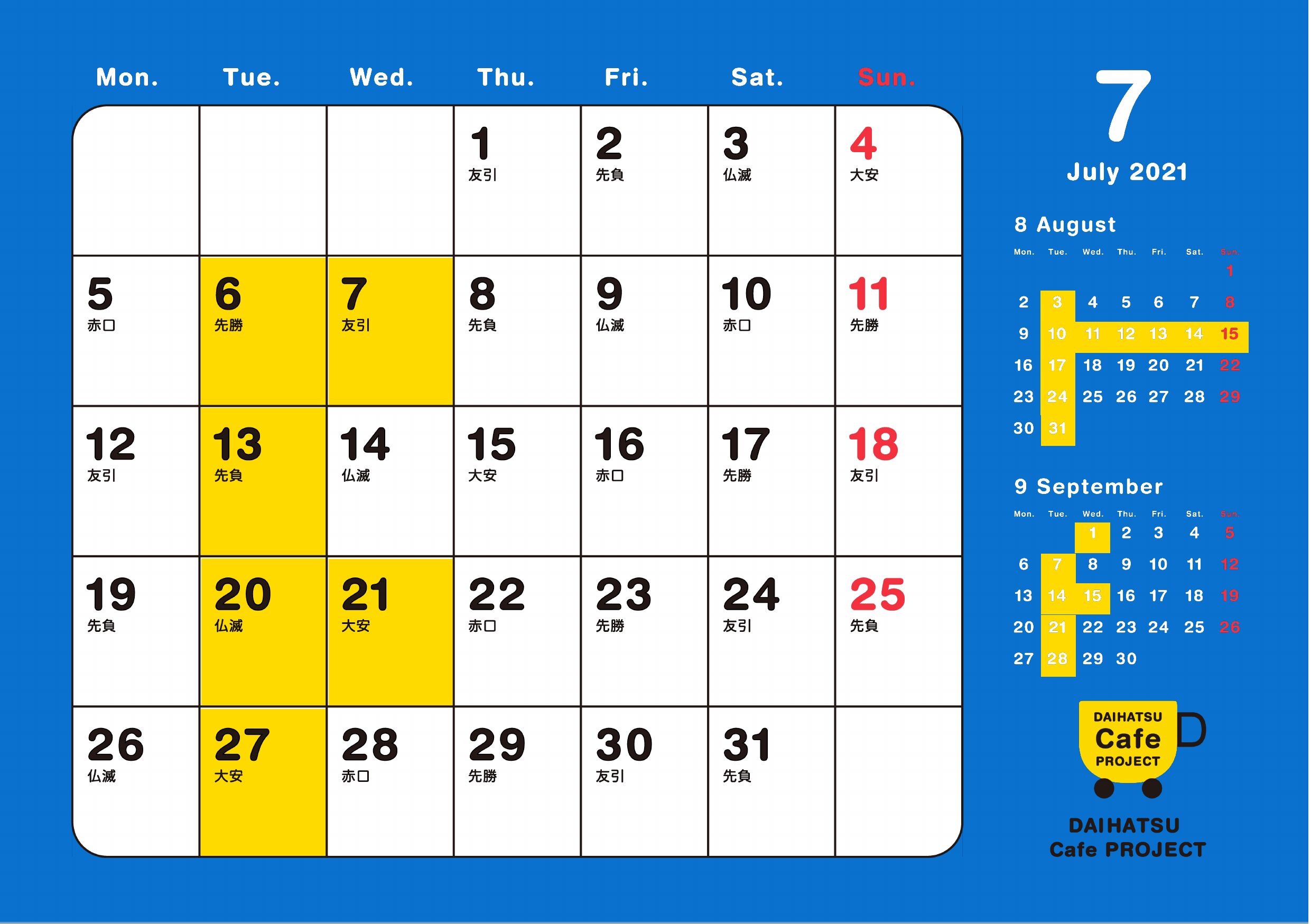 | Mon. | Tue. | Wed. | Thu. | Fri. | Sat. | Sun. |
|---|---|---|---|---|---|---|
| | | | 1 友引 | 2 先負 | 3 仏滅 | 4 大安 |
| 5 赤口 | 6 先勝 | 7 友引 | 8 先負 | 9 仏滅 | 10 赤口 | 11 先勝 |
| 12 友引 | 13 先負 | 14 仏滅 | 15 大安 | 16 赤口 | 17 先勝 | 18 友引 |
| 19 先負 | 20 仏滅 | 21 大安 | 22 赤口 | 23 先勝 | 24 友引 | 25 先負 |
| 26 仏滅 | 27 大安 | 28 赤口 | 29 先勝 | 30 友引 | 31 先負 | |

7
July 2021

8 August

| Mon. | Tue. | Wed. | Thu. | Fri. | Sat. | Sun. |
|---|---|---|---|---|---|---|
| | | | | | | 1 |
| 2 | 3 | 4 | 5 | 6 | 7 | 8 |
| 9 | 10 | 11 | 12 | 13 | 14 | 15 |
| 16 | 17 | 18 | 19 | 20 | 21 | 22 |
| 23 | 24 | 25 | 26 | 27 | 28 | 29 |
| 30 | 31 | | | | | |

9 September

| Mon. | Tue. | Wed. | Thu. | Fri. | Sat. | Sun. |
|---|---|---|---|---|---|---|
| | | 1 | 2 | 3 | 4 | 5 |
| 6 | 7 | 8 | 9 | 10 | 11 | 12 |
| 13 | 14 | 15 | 16 | 17 | 18 | 19 |
| 20 | 21 | 22 | 23 | 24 | 25 | 26 |
| 27 | 28 | 29 | 30 | | | |

DAIHATSU
Cafe
PROJECT

DAIHATSU
Cafe PROJECT